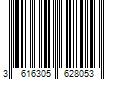 3 616305 628053